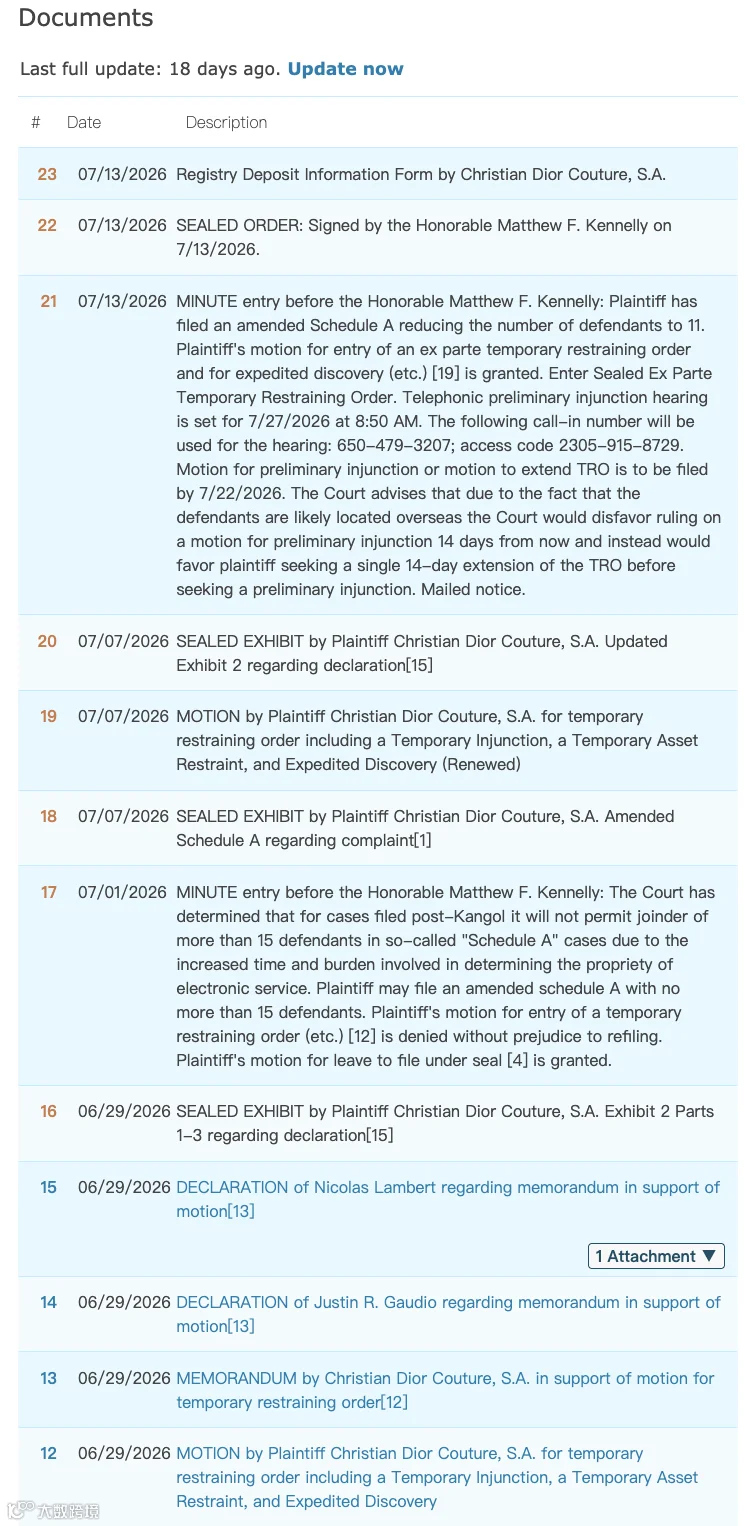 Documents

Last full update: 18 days ago. Update now

| # | Date | Description |
|---|---|---|
| 23 | 07/13/2026 | Registry Deposit Information Form by Christian Dior Couture, S.A. |
| 22 | 07/13/2026 | SEALED ORDER: Signed by the Honorable Matthew F. Kennelly on 7/13/2026. |
| 21 | 07/13/2026 | MINUTE entry before the Honorable Matthew F. Kennelly: Plaintiff has filed an amended Schedule A reducing the number of defendants to 11. Plaintiff's motion for entry of an ex parte temporary restraining order and for expedited discovery (etc.) [19] is granted. Enter Sealed Ex Parte Temporary Restraining Order. Telephonic preliminary injunction hearing is set for 7/27/2026 at 8:50 AM. The following call-in number will be used for the hearing: 650-479-3207; access code 2305-915-8729. Motion for preliminary injunction or motion to extend TRO is to be filed by 7/22/2026. The Court advises that due to the fact that the defendants are likely located overseas the Court would disfavor ruling on a motion for preliminary injunction 14 days from now and instead would favor plaintiff seeking a single 14-day extension of the TRO before seeking a preliminary injunction. Mailed notice. |
| 20 | 07/07/2026 | SEALED EXHIBIT by Plaintiff Christian Dior Couture, S.A. Updated Exhibit 2 regarding declaration[15] |
| 19 | 07/07/2026 | MOTION by Plaintiff Christian Dior Couture, S.A. for temporary restraining order including a Temporary Injunction, a Temporary Asset Restraint, and Expedited Discovery (Renewed) |
| 18 | 07/07/2026 | SEALED EXHIBIT by Plaintiff Christian Dior Couture, S.A. Amended Schedule A regarding complaint[1] |
| 17 | 07/01/2026 | MINUTE entry before the Honorable Matthew F. Kennelly: The Court has determined that for cases filed post-Kangol it will not permit joinder of more than 15 defendants in so-called "Schedule A" cases due to the increased time and burden involved in determining the propriety of electronic service. Plaintiff may file an amended schedule A with no more than 15 defendants. Plaintiff's motion for entry of a temporary restraining order (etc.) [12] is denied without prejudice to refiling. Plaintiff's motion for leave to file under seal [4] is granted. |
| 16 | 06/29/2026 | SEALED EXHIBIT by Plaintiff Christian Dior Couture, S.A. Exhibit 2 Parts 1-3 regarding declaration[15] |
| 15 | 06/29/2026 | DECLARATION of Nicolas Lambert regarding memorandum in support of motion[13] 1 Attachment ▼ |
| 14 | 06/29/2026 | DECLARATION of Justin R. Gaudio regarding memorandum in support of motion[13] |
| 13 | 06/29/2026 | MEMORANDUM by Christian Dior Couture, S.A. in support of motion for temporary restraining order[12] |
| 12 | 06/29/2026 | MOTION by Plaintiff Christian Dior Couture, S.A. for temporary restraining order including a Temporary Injunction, a Temporary Asset Restraint, and Expedited Discovery |

大数跨境